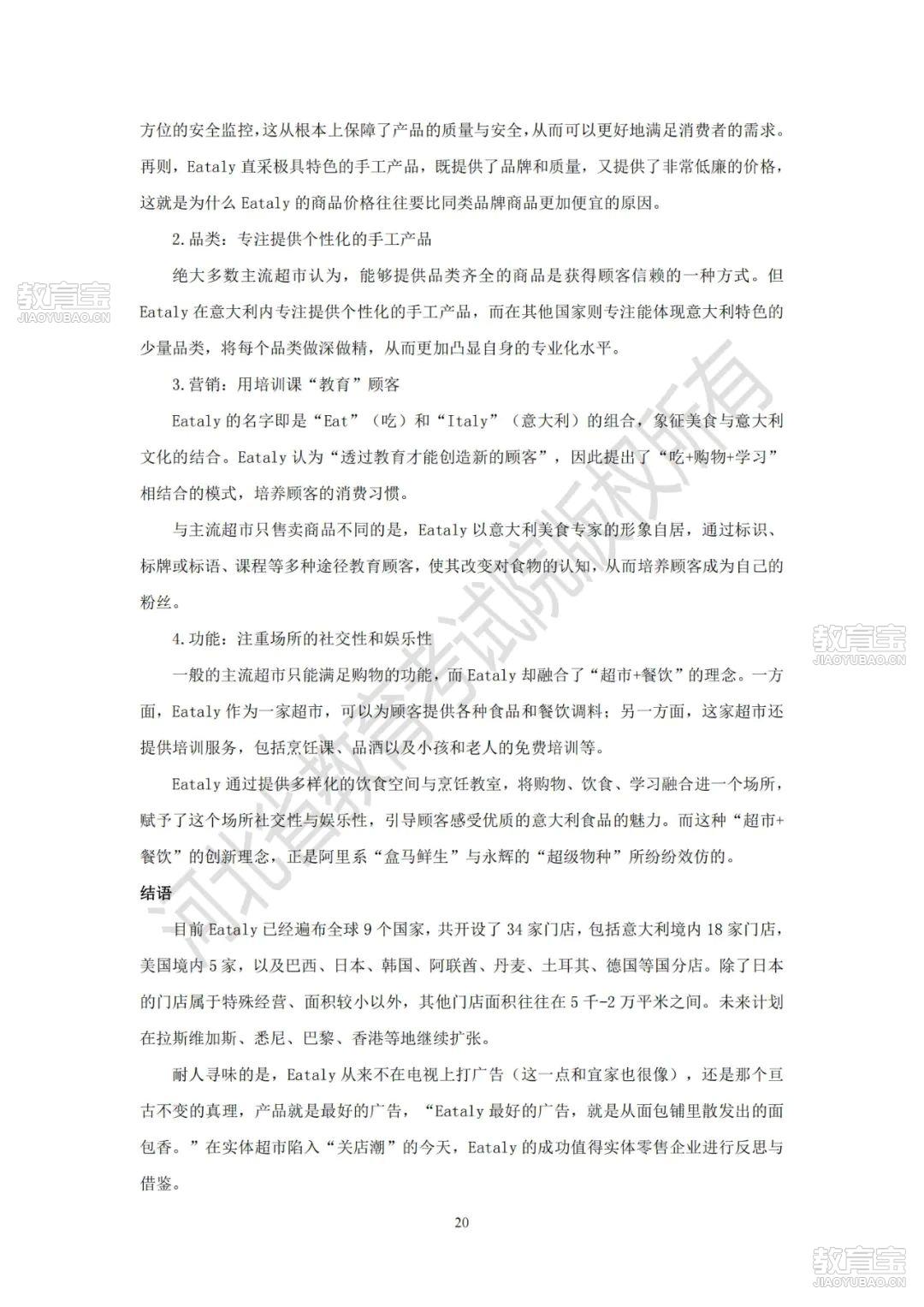 方位的安全监控，这从根本上保障了产品的质量与安全，从而可以更好地满足消费者的需求。再则，Eataly 直采极具特色的手工产品，既提供了品牌和质量，又提供了非常低廉的价格，这就是为什么 Eataly 的商品价格往往要比同类品牌商品更加便宜的原因。

2.品类：专注提供个性化的手工产品

绝大多数主流超市认为，能够提供品类齐全的商品是获得顾客信赖的一种方式。但 Eataly 在意大利内专注提供个性化的手工产品，而在其他国家则专注能体现意大利特色的少量品类，将每个品类做深做精，从而更加凸显自身的专业化水平。

3.营销：用培训课“教育”顾客

Eataly 的名字即是“Eat”（吃）和“Italy”（意大利）的组合，象征美食与意大利文化的结合。Eataly 认为“透过教育才能创造新的顾客”，因此提出了“吃+购物+学习”相结合的模式，培养顾客的消费习惯。

与主流超市只售卖商品不同的是，Eataly 以意大利美食专家的形象自居，通过标识、标牌或标语、课程等多种途径教育顾客，使其改变对食物的认知，从而培养顾客成为自己的粉丝。

4.功能：注重场所的社交性和娱乐性

一般的主流超市只能满足购物的功能，而 Eataly 却融合了“超市+餐饮”的理念。一方面，Eataly 作为一家超市，可以为顾客提供各种食品和餐饮调料；另一方面，这家超市还提供培训服务，包括烹饪课、品酒以及小孩和老人的免费培训等。

Eataly 通过提供多样化的饮食空间与烹饪教室，将购物、饮食、学习融合进一个场所，赋予了这个场所社交性与娱乐性，引导顾客感受优质的意大利食品的魅力。而这种“超市+餐饮”的创新理念，正是阿里系“盒马鲜生”与永辉的“超级物种”所纷纷效仿的。

结语

目前 Eataly 已经遍布全球 9 个国家，共开设了 34 家门店，包括意大利境内 18 家门店，美国境内 5 家，以及巴西、日本、韩国、阿联酋、丹麦、土耳其、德国等国分店。除了日本的门店属于特殊经营、面积较小以外，其他门店面积往往在 5 千-2 万平米之间。未来计划在拉斯维加斯、悉尼、巴黎、香港等地继续扩张。

耐人寻味的是，Eataly 从来不在电视上打广告（这一点和宜家也很像），还是那个亘古不变的真理，产品就是最好的广告，“Eataly 最好的广告，就是从面包铺里散发出的面包香。”在实体超市陷入“关店潮”的今天，Eataly 的成功值得实体零售企业进行反思与借鉴。

20

河北省教育考试院版权所有

教育宝 JIAOYUBAO.CN

教育宝 JIAOYUBAO.CN

教育宝 JIAOYUBAO.CN